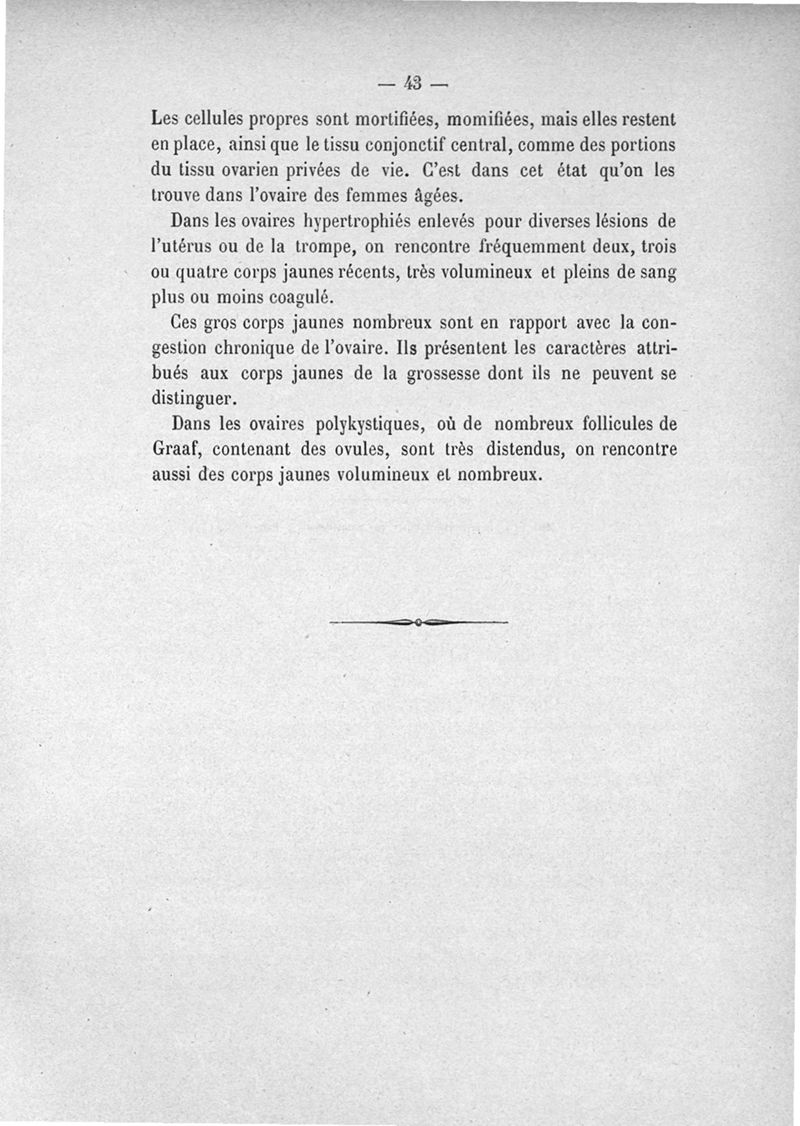 — 43 —

Les cellules propres sont mortifiées, momifiées, mais elles restent en place, ainsi que le tissu conjonctif central, comme des portions du tissu ovarien privées de vie. C'est dans cet état qu'on les trouve dans l'ovaire des femmes âgées.

Dans les ovaires hypertrophiés enlevés pour diverses lésions de l'utérus ou de la trompe, on rencontre fréquemment deux, trois ou quatre corps jaunes récents, très volumineux et pleins de sang plus ou moins coagulé.

Ces gros corps jaunes nombreux sont en rapport avec la congestion chronique de l'ovaire. Ils présentent les caractères attribués aux corps jaunes de la grossesse dont ils ne peuvent se distinguer.

Dans les ovaires polykystiques, où de nombreux follicules de Graaf, contenant des ovules, sont très distendus, on rencontre aussi des corps jaunes volumineux et nombreux.